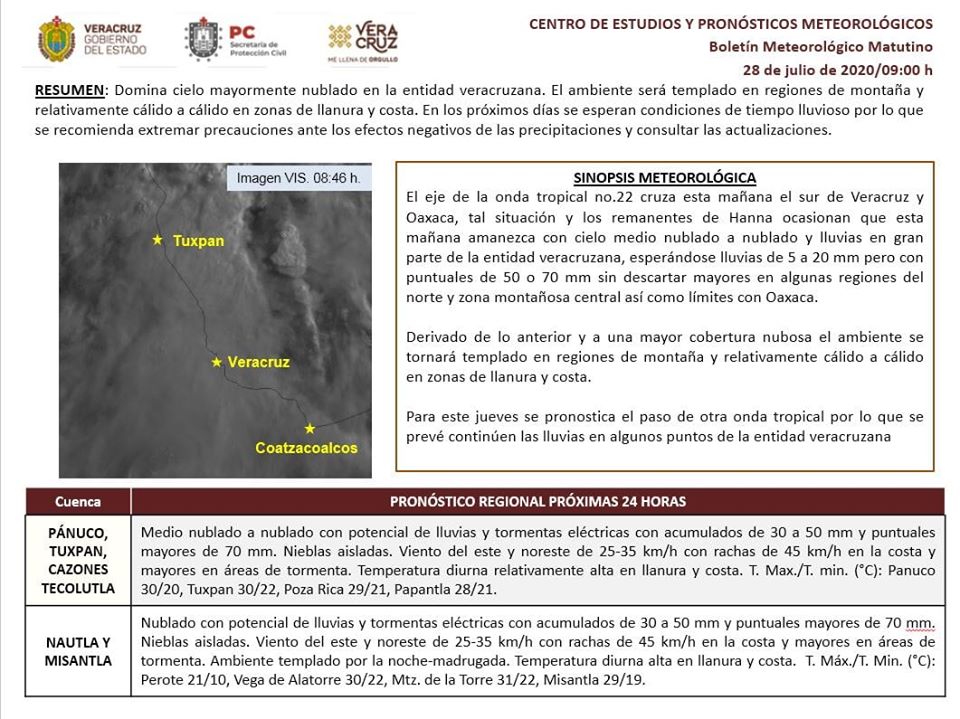 VERACRUZ GOBIERNO DEL ESTADO

PC Secretaría de Protección Civil

VERA CRUZ ME LLENA DE ORGULLO

CENTRO DE ESTUDIOS Y PRONÓSTICOS METEOROLÓGICOS
Boletín Meteorológico Matutino
28 de julio de 2020/09:00 h

RESUMEN: Domina cielo mayormente nublado en la entidad veracruzana. El ambiente será templado en regiones de montaña y relativamente cálido a cálido en zonas de llanura y costa. En los próximos días se esperan condiciones de tiempo lluvioso por lo que se recomienda extremar precauciones ante los efectos negativos de las precipitaciones y consultar las actualizaciones.

Imagen VIS. 08:46 h.

Tuxpan

Veracruz

Coatzacoalcos

SINOPSIS METEOROLÓGICA

El eje de la onda tropical no.22 cruza esta mañana el sur de Veracruz y Oaxaca, tal situación y los remanentes de Hanna ocasionan que esta mañana amanezca con cielo medio nublado a nublado y lluvias en gran parte de la entidad veracruzana, esperándose lluvias de 5 a 20 mm pero con puntuales de 50 o 70 mm sin descartar mayores en algunas regiones del norte y zona montañosa central así como límites con Oaxaca.

Derivado de lo anterior y a una mayor cobertura nubosa el ambiente se tornará templado en regiones de montaña y relativamente cálido a cálido en zonas de llanura y costa.

Para este jueves se pronostica el paso de otra onda tropical por lo que se prevé continúen las lluvias en algunos puntos de la entidad veracruzana

| Cuenca | PRONÓSTICO REGIONAL PRÓXIMAS 24 HORAS |
|---|---|
| PÁNUCO, TUXPAN, CAZONES TECOLUTLA | Medio nublado a nublado con potencial de lluvias y tormentas eléctricas con acumulados de 30 a 50 mm y puntuales mayores de 70 mm. Nieblas aisladas. Viento del este y noreste de 25-35 km/h con rachas de 45 km/h en la costa y mayores en áreas de tormenta. Temperatura diurna relativamente alta en llanura y costa. T. Max./T. min. (°C): Panuco 30/20, Tuxpan 30/22, Poza Rica 29/21, Papantla 28/21. |
| NAUTLA Y MISANTLA | Nublado con potencial de lluvias y tormentas eléctricas con acumulados de 30 a 50 mm y puntuales mayores de 70 mm. Nieblas aisladas. Viento del este y noreste de 25-35 km/h con rachas de 45 km/h en la costa y mayores en áreas de tormenta. Ambiente templado por la noche-madrugada. Temperatura diurna alta en llanura y costa. T. Máx./T. Min. (°C): Perote 21/10, Vega de Alatorre 30/22, Mtz. de la Torre 31/22, Misantla 29/19. |